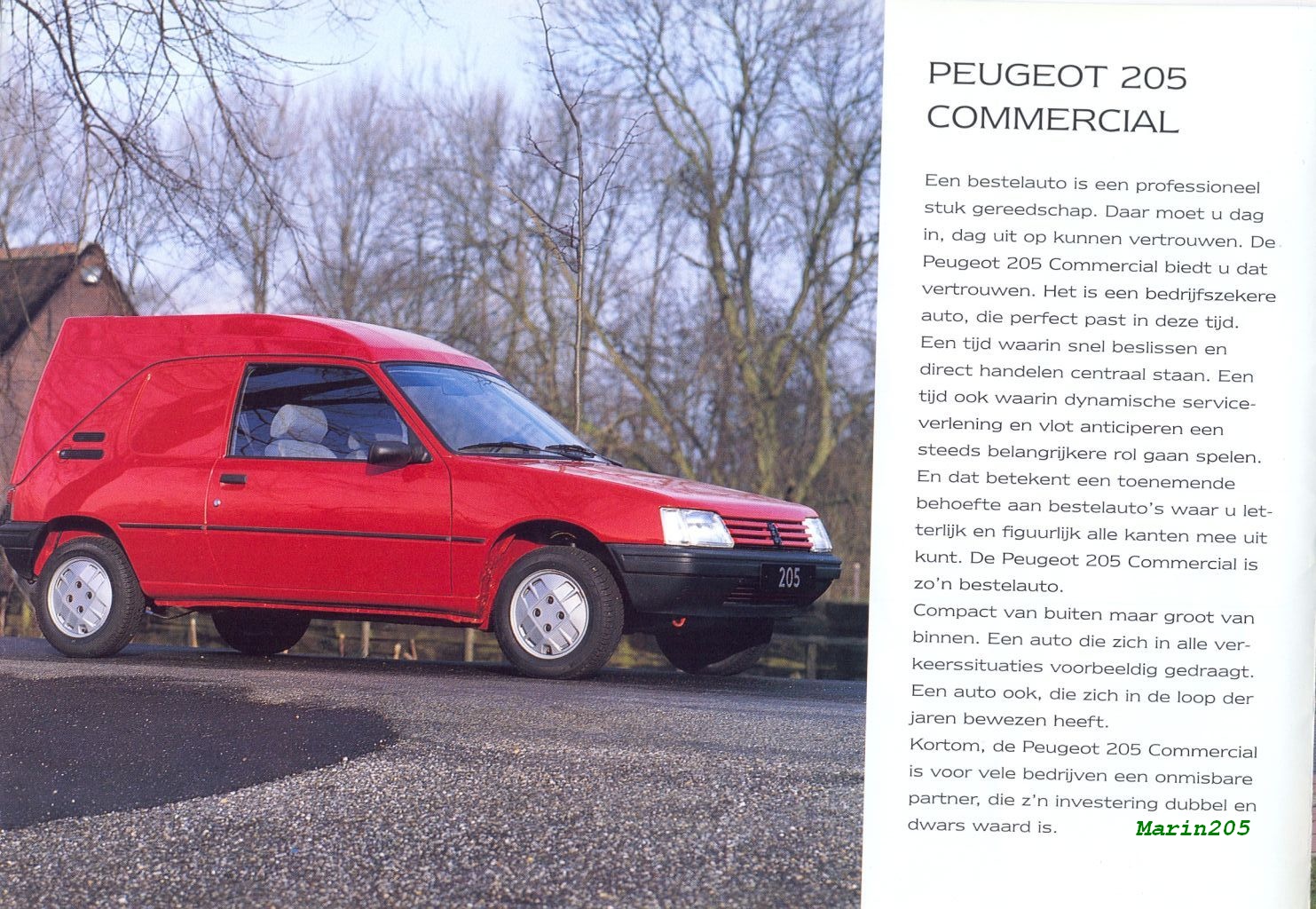 205

PEUGEOT 205 COMMERCIAL

Een bestelauto is een professioneel stuk gereedschap. Daar moet u dag in, dag uit op kunnen vertrouwen. De Peugeot 205 Commercial biedt u dat vertrouwen. Het is een bedrijfszekere auto, die perfect past in deze tijd. Een tijd waarin snel beslissen en direct handelen centraal staan. Een tijd ook waarin dynamische serviceverlening en vlot anticiperen een steeds belangrijkere rol gaan spelen. En dat betekent een toenemende behoefte aan bestelauto's waar u letterlijk en figuurlijk alle kanten mee uit kunt. De Peugeot 205 Commercial is zo'n bestelauto.
Compact van buiten maar groot van binnen. Een auto die zich in alle verkeerssituaties voorbeeldig gedraagt. Een auto ook, die zich in de loop der jaren bewezen heeft.
Kortom, de Peugeot 205 Commercial is voor vele bedrijven een onmisbare partner, die z'n investering dubbel en dwars waard is.

Marin205